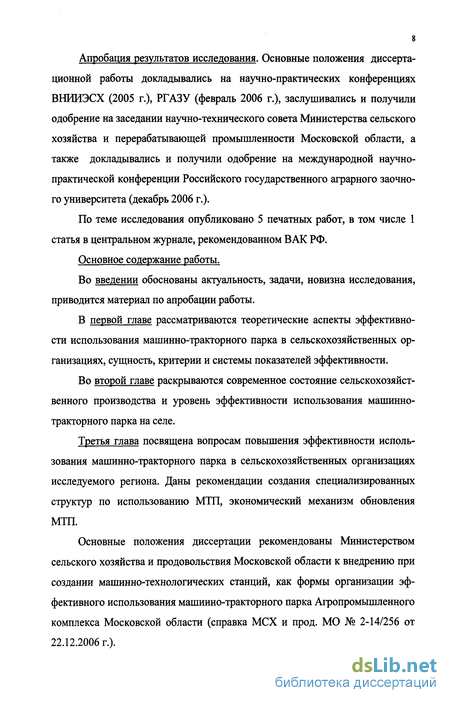 8

Апробация результатов исследования. Основные положения диссертационной работы докладывались на научно-практических конференциях ВНИИЭСХ (2005 г.), РГАЗУ (февраль 2006 г.), заслушивались и получили одобрение на заседании научно-технического совета Министерства сельского хозяйства и перерабатывающей промышленности Московской области, а также докладывались и получили одобрение на международной научно-практической конференции Российского государственного аграрного заочного университета (декабрь 2006 г.).

По теме исследования опубликовано 5 печатных работ, в том числе 1 статья в центральном журнале, рекомендованном ВАК РФ.

Основное содержание работы.

Во введении обоснованы актуальность, задачи, новизна исследования, приводится материал по апробации работы.

В первой главе рассматриваются теоретические аспекты эффективности использования машинно-тракторного парка в сельскохозяйственных организациях, сущность, критерии и системы показателей эффективности.

Во второй главе раскрываются современное состояние сельскохозяйственного производства и уровень эффективности использования машинно-тракторного парка на селе.

Третья глава посвящена вопросам повышения эффективности использования машинно-тракторного парка в сельскохозяйственных организациях исследуемого региона. Даны рекомендации создания специализированных структур по использованию МТП, экономический механизм обновления МТП.

Основные положения диссертации рекомендованы Министерством сельского хозяйства и продовольствия Московской области к внедрению при создании машинно-технологических станций, как формы организации эффективного использования машинно-тракторного парка Агропромышленного комплекса Московской области (справка МСХ и прод. МО № 2-14/256 от 22.12.2006 г.).

dsLib.net
библиотека диссертаций